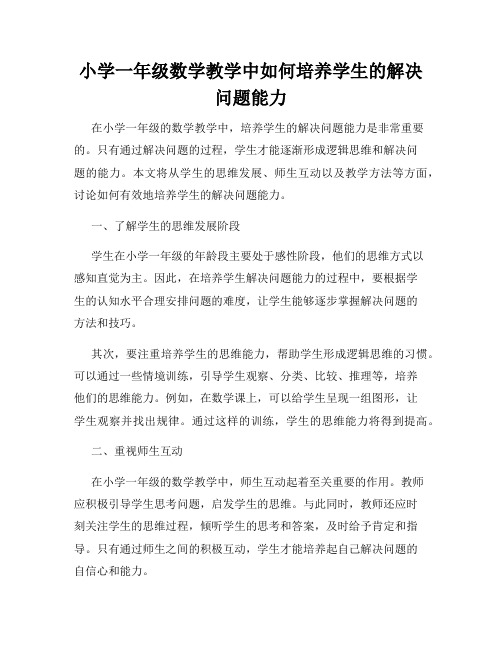 小学一年级数学教学中如何培养学生的解决问题能力

在小学一年级的数学教学中，培养学生的解决问题能力是非常重要的。只有通过解决问题的过程，学生才能逐渐形成逻辑思维和解决问题的能力。本文将从学生的思维发展、师生互动以及教学方法等方面，讨论如何有效地培养学生的解决问题能力。

一、了解学生的思维发展阶段

学生在小学一年级的年龄段主要处于感性阶段，他们的思维方式以感知直觉为主。因此，在培养学生解决问题能力的过程中，要根据学生的认知水平合理安排问题的难度，让学生能够逐步掌握解决问题的方法和技巧。

其次，要注重培养学生的思维能力，帮助学生形成逻辑思维的习惯。可以通过一些情境训练，引导学生观察、分类、比较、推理等，培养他们的思维能力。例如，在数学课上，可以给学生呈现一组图形，让学生观察并找出规律。通过这样的训练，学生的思维能力将得到提高。

二、重视师生互动

在小学一年级的数学教学中，师生互动起着至关重要的作用。教师应积极引导学生思考问题，启发学生的思维。与此同时，教师还应时刻关注学生的思维过程，倾听学生的思考和答案，及时给予肯定和指导。只有通过师生之间的积极互动，学生才能培养起自己解决问题的自信心和能力。